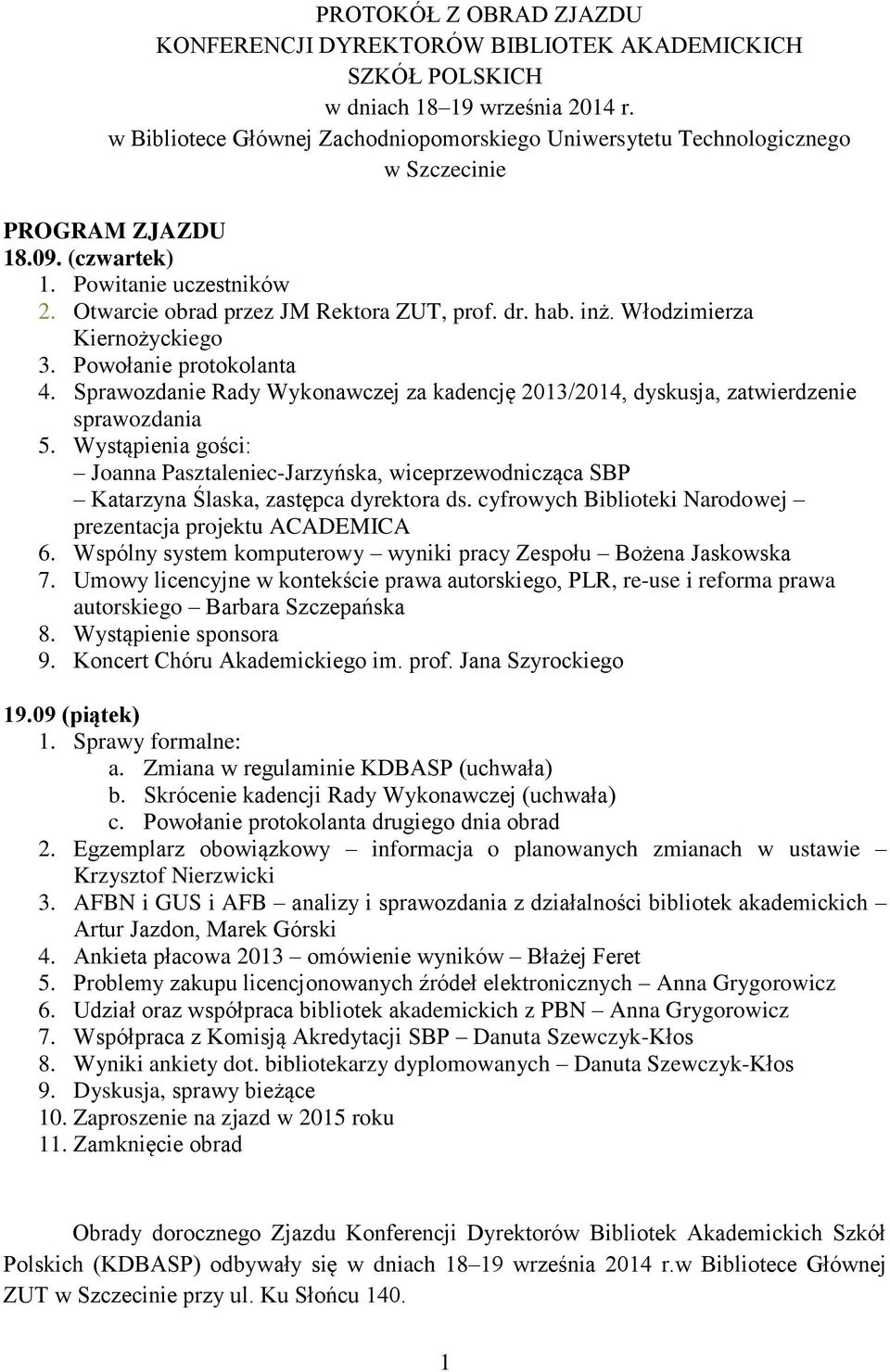 PROTOKÓŁ Z OBRAD ZJAZDU
KONFERENCJI DYREKTORÓW BIBLIOTEK AKADEMICKICH
SZKÓŁ POLSKICH
w dniach 18–19 września 2014 r.
w Bibliotece Głównej Zachodniopomorskiego Uniwersytetu Technologicznego
w Szczecinie

PROGRAM ZJAZDU
18.09. (czwartek)
1. Powitanie uczestników
2. Otwarcie obrad przez JM Rektora ZUT, prof. dr. hab. inż. Włodzimierza Kiernożyckiego
3. Powołanie protokolanta
4. Sprawozdanie Rady Wykonawczej za kadencję 2013/2014, dyskusja, zatwierdzenie sprawozdania
5. Wystąpienia gości:
– Joanna Pasztaleniec-Jarzyńska, wiceprzewodnicząca SBP
– Katarzyna Ślaska, zastępca dyrektora ds. cyfrowych Biblioteki Narodowej – prezentacja projektu ACADEMICA
6. Wspólny system komputerowy – wyniki pracy Zespołu – Bożena Jaskowska
7. Umowy licencyjne w kontekście prawa autorskiego, PLR, re-use i reforma prawa autorskiego – Barbara Szczepańska
8. Wystąpienie sponsora
9. Koncert Chóru Akademickiego im. prof. Jana Szyrockiego

19.09 (piątek)
1. Sprawy formalne:
a. Zmiana w regulaminie KDBASP (uchwała)
b. Skrócenie kadencji Rady Wykonawczej (uchwała)
c. Powołanie protokolanta drugiego dnia obrad
2. Egzemplarz obowiązkowy – informacja o planowanych zmianach w ustawie – Krzysztof Nierzwicki
3. AFBN i GUS i AFB – analizy i sprawozdania z działalności bibliotek akademickich – Artur Jazdon, Marek Górski
4. Ankieta płacowa 2013 – omówienie wyników – Błażej Feret
5. Problemy zakupu licencjonowanych źródeł elektronicznych – Anna Grygorowicz
6. Udział oraz współpraca bibliotek akademickich z PBN – Anna Grygorowicz
7. Współpraca z Komisją Akredytacji SBP – Danuta Szewczyk-Kłos
8. Wyniki ankiety dot. bibliotekarzy dyplomowanych – Danuta Szewczyk-Kłos
9. Dyskusja, sprawy bieżące
10. Zaproszenie na zjazd w 2015 roku
11. Zamknięcie obrad

Obrady dorocznego Zjazdu Konferencji Dyrektorów Bibliotek Akademickich Szkół Polskich (KDBASP) odbywały się w dniach 18–19 września 2014 r.w Bibliotece Głównej ZUT w Szczecinie przy ul. Ku Słońcu 140.

1